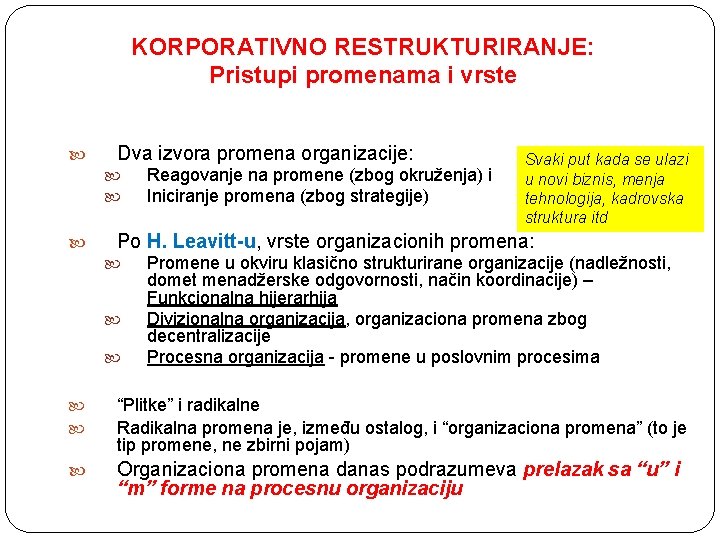 KORPORATIVNO RESTRUKTURIRANJE:
Pristupi promenama i vrste

Dva izvora promena organizacije:
Reagovanje na promene (zbog okruženja) i
Iniciranje promena (zbog strategije)

Svaki put kada se ulazi u novi biznis, menja tehnologija, kadrovska struktura itd

Po H. Leavitt-u, vrste organizacionih promena:
Promene u okviru klasično strukturirane organizacije (nadležnosti, domet menadžerske odgovornosti, način koordinacije) – Funkcionalna hijerarhija
Divizionalna organizacija, organizaciona promena zbog decentralizacije
Procesna organizacija - promene u poslovnim procesima

“Plitke” i radikalne
Radikalna promena je, između ostalog, i “organizaciona promena” (to je tip promene, ne zbirni pojam)
Organizaciona promena danas podrazumeva prelazak sa “u” i “m” forme na procesnu organizaciju